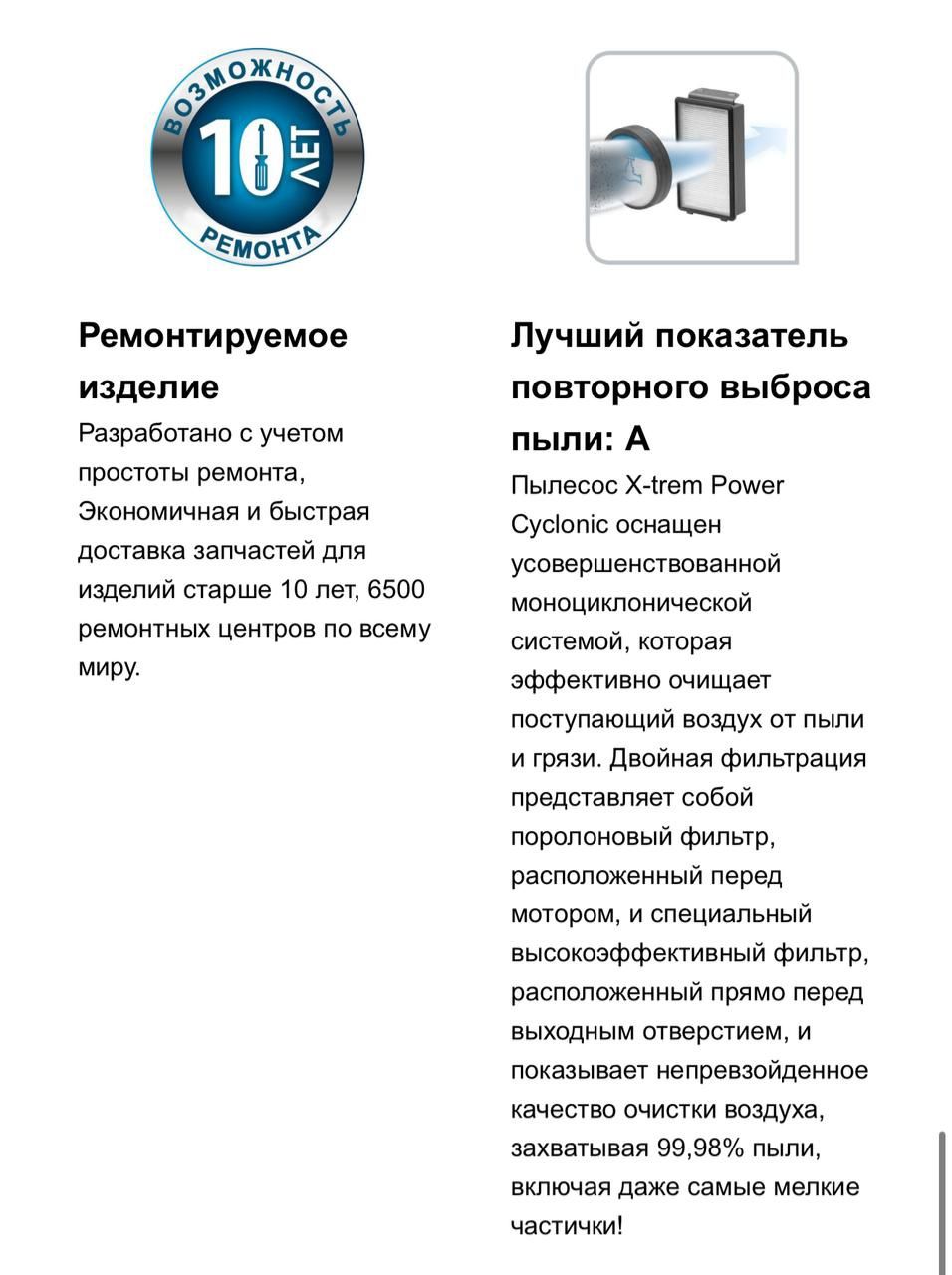 ВОЗМОЖНОСТЬ 10 ЛЕТ РЕМОНТА

Ремонтируемое изделие

Разработано с учетом простоты ремонта, Экономичная и быстрая доставка запчастей для изделий старше 10 лет, 6500 ремонтных центров по всему миру.

Лучший показатель повторного выброса пыли: A

Пылесос X-trem Power Cyclonic оснащен усовершенствованной моноциклонической системой, которая эффективно очищает поступающий воздух от пыли и грязи. Двойная фильтрация представляет собой поролоновый фильтр, расположенный перед мотором, и специальный высокоэффективный фильтр, расположенный прямо перед выходным отверстием, и показывает непревзойденное качество очистки воздуха, захватывая 99,98% пыли, включая даже самые мелкие частички!